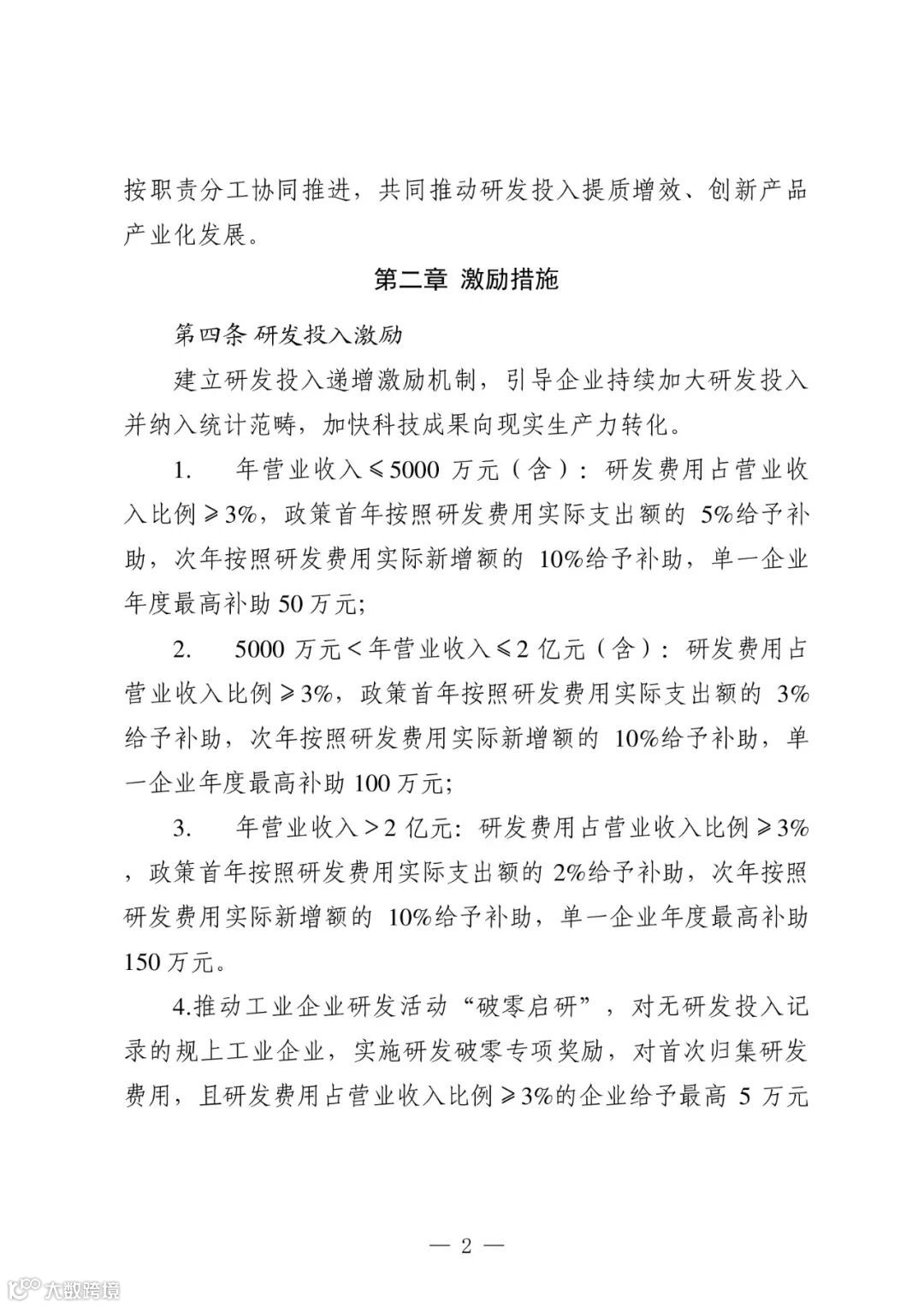 按职责分工协同推进，共同推动研发投入提质增效、创新产品产业化发展。

第二章 激励措施

第四条 研发投入激励

建立研发投入递增激励机制，引导企业持续加大研发投入并纳入统计范畴，加快科技成果向现实生产力转化。

1. 年营业收入≤5000 万元（含）：研发费用占营业收入比例≥3%，政策首年按照研发费用实际支出额的 5%给予补助，次年按照研发费用实际新增额的 10%给予补助，单一企业年度最高补助 50 万元;

2. 5000 万元＜年营业收入≤2 亿元（含）：研发费用占营业收入比例≥3%，政策首年按照研发费用实际支出额的 3%给予补助，次年按照研发费用实际新增额的 10%给予补助，单一企业年度最高补助 100 万元;

3. 年营业收入＞2 亿元：研发费用占营业收入比例≥3%，政策首年按照研发费用实际支出额的 2%给予补助，次年按照研发费用实际新增额的 10%给予补助，单一企业年度最高补助 150 万元。

4.推动工业企业研发活动“破零启研”，对无研发投入记录的规上工业企业，实施研发破零专项奖励，对首次归集研发费用，且研发费用占营业收入比例≥3%的企业给予最高 5 万元

— 2 —

大数跨境